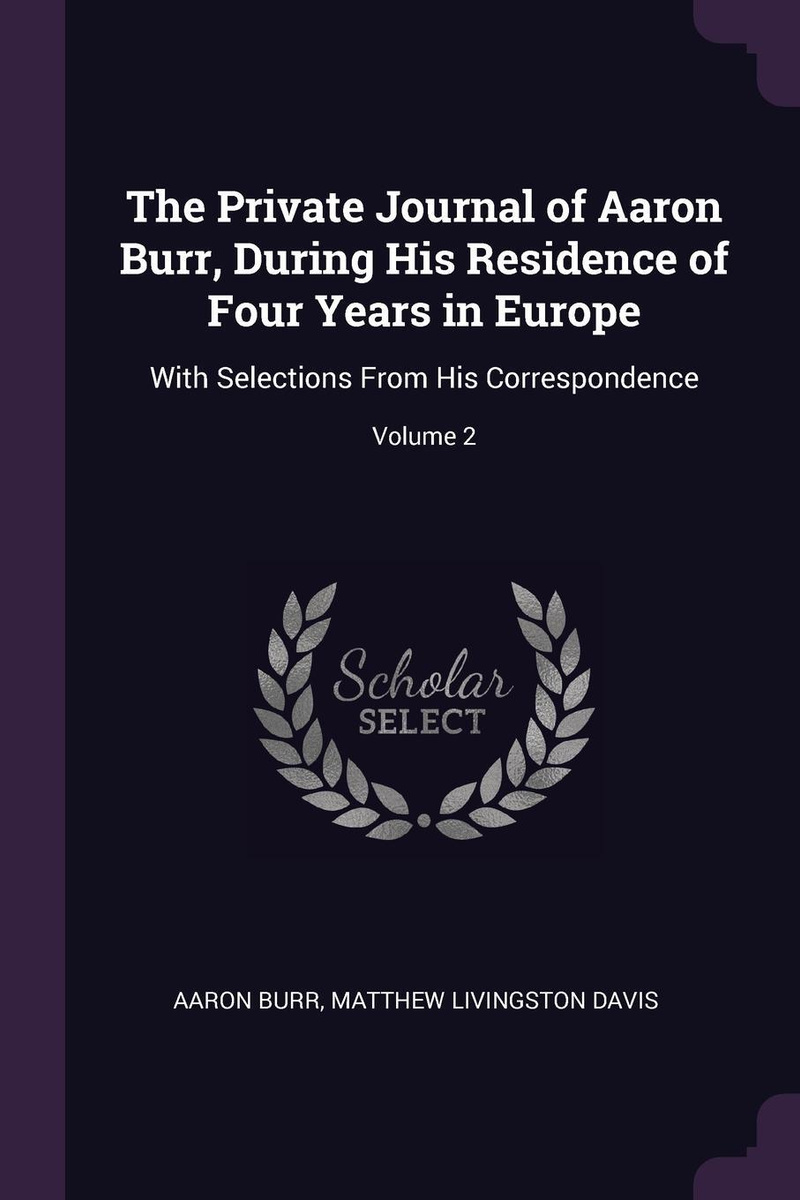 The Private Journal of Aaron Burr, During His Residence of Four Years in Europe

With Selections From His Correspondence

Volume 2

Scholar
SELECT

AARON BURR, MATTHEW LIVINGSTON DAVIS